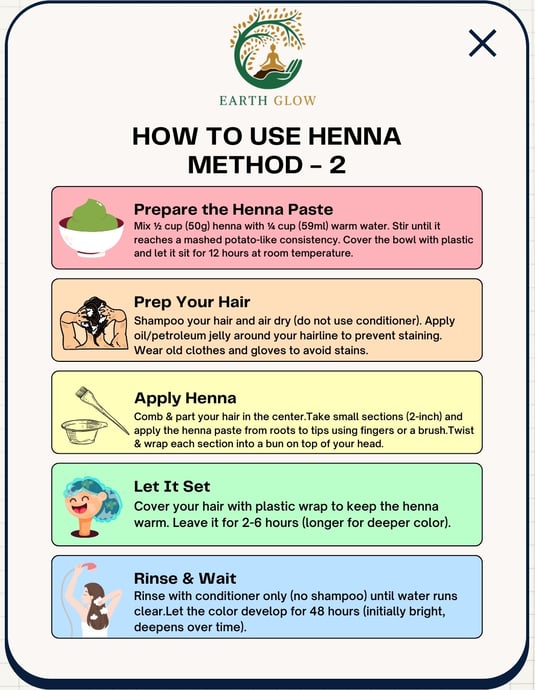 EARTH GLOW

HOW TO USE HENNA
METHOD – 2

Prepare the Henna Paste
Mix ½ cup (50g) henna with ¼ cup (59ml) warm water. Stir until it reaches a mashed potato-like consistency. Cover the bowl with plastic and let it sit for 12 hours at room temperature.

Prep Your Hair
Shampoo your hair and air dry (do not use conditioner). Apply oil/petroleum jelly around your hairline to prevent staining. Wear old clothes and gloves to avoid stains.

Apply Henna
Comb & part your hair in the center.Take small sections (2-inch) and apply the henna paste from roots to tips using fingers or a brush.Twist & wrap each section into a bun on top of your head.

Let It Set
Cover your hair with plastic wrap to keep the henna warm. Leave it for 2-6 hours (longer for deeper color).

Rinse & Wait
Rinse with conditioner only (no shampoo) until water runs clear.Let the color develop for 48 hours (initially bright, deepens over time).